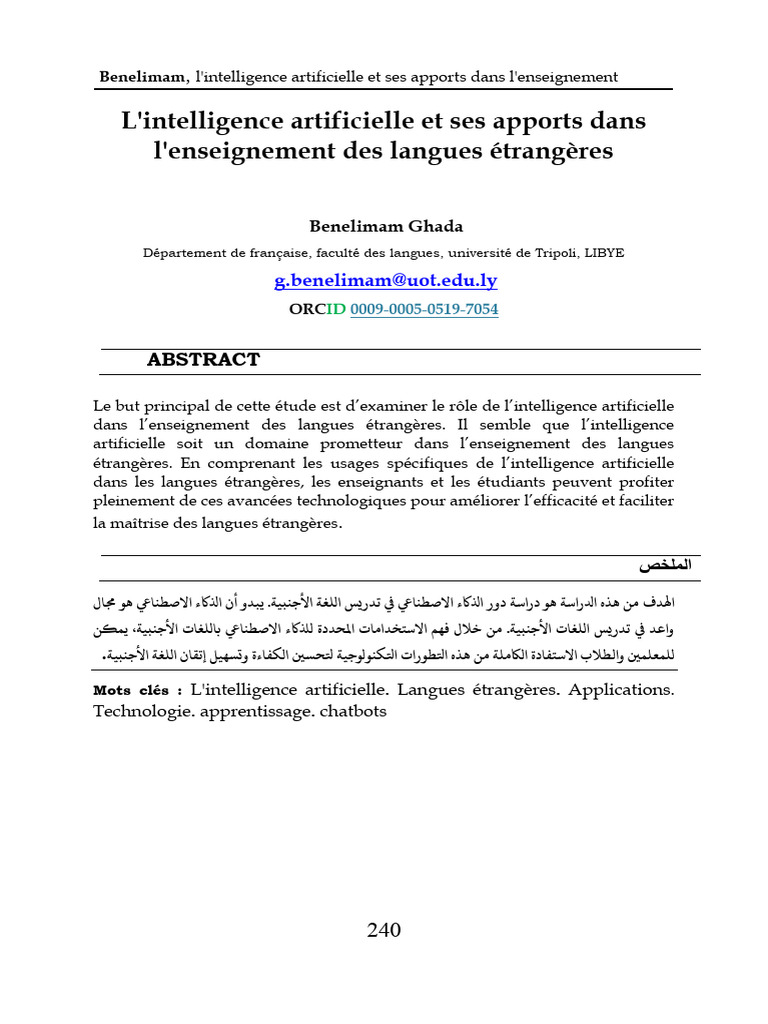 Benelimam, l'intelligence artificielle et ses apports dans l'enseignement

L'intelligence artificielle et ses apports dans l'enseignement des langues étrangères

Benelimam Ghada

Département de française, faculté des langues, université de Tripoli, LIBYE

g.benelimam@uot.edu.ly

ORCID 0009-0005-0519-7054

ABSTRACT

Le but principal de cette étude est d'examiner le rôle de l'intelligence artificielle dans l'enseignement des langues étrangères. Il semble que l'intelligence artificielle soit un domaine prometteur dans l'enseignement des langues étrangères. En comprenant les usages spécifiques de l'intelligence artificielle dans les langues étrangères, les enseignants et les étudiants peuvent profiter pleinement de ces avancées technologiques pour améliorer l'efficacité et faciliter la maîtrise des langues étrangères.

الملخص

الهدف من هذه الدراسة هو دراسة دور الذكاء الاصطناعي في تدريس اللغة الأجنبية. يبدو أن الذكاء الاصطناعي هو مجال واعد في تدريس اللغات الأجنبية. من خلال فهم الاستخدامات المحددة للذكاء الاصطناعي باللغات الأجنبية، يمكن للمعلمين والطلاب الاستفادة الكاملة من هذه التطورات التكنولوجية لتحسين الكفاءة وتسهيل إتقان اللغة الأجنبية.

Mots clés : L'intelligence artificielle. Langues étrangères. Applications. Technologie. apprentissage. chatbots

240